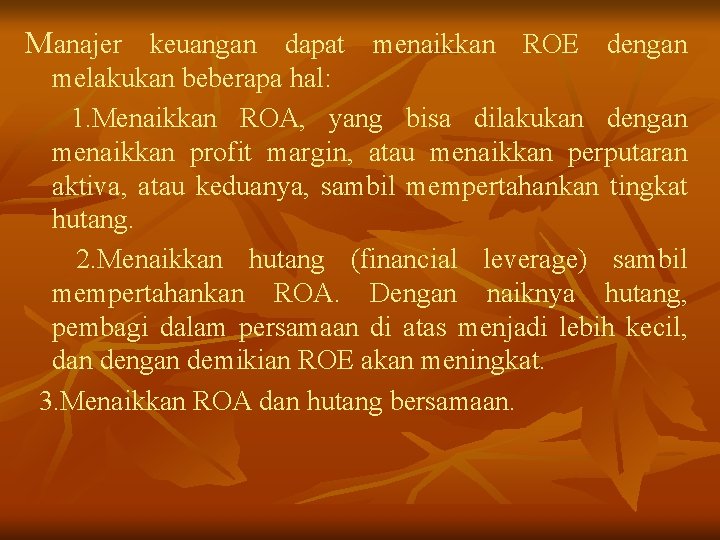 Manajer keuangan dapat menaikkan ROE dengan melakukan beberapa hal:

1.Menaikkan ROA, yang bisa dilakukan dengan menaikkan profit margin, atau menaikkan perputaran aktiva, atau keduanya, sambil mempertahankan tingkat hutang.

2.Menaikkan hutang (financial leverage) sambil mempertahankan ROA. Dengan naiknya hutang, pembagi dalam persamaan di atas menjadi lebih kecil, dan dengan demikian ROE akan meningkat.

3.Menaikkan ROA dan hutang bersamaan.